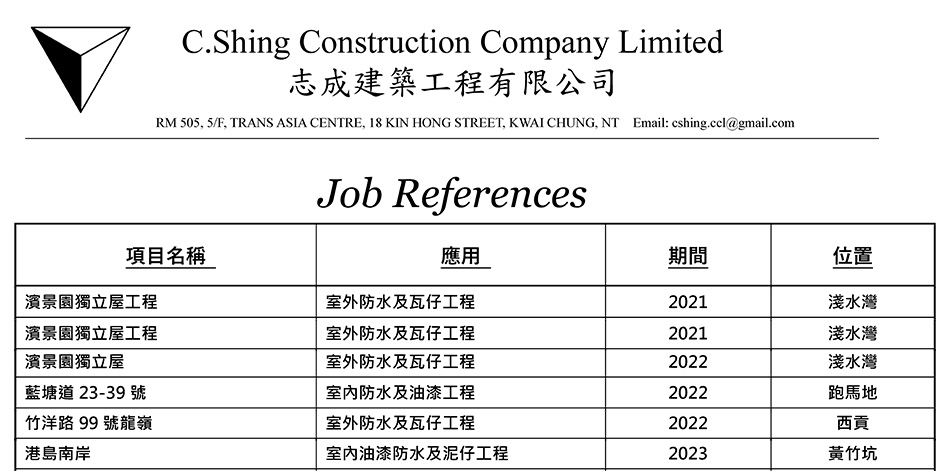 C.Shing Construction Company Limited
志成建築工程有限公司

RM 505, 5/F, TRANS ASIA CENTRE, 18 KIN HONG STREET, KWAI CHUNG, NT Email: cshing.ccl@gmail.com

Job References

| 項目名稱 | 應用 | 期間 | 位置 |
|---|---|---|---|
| 濱景園獨立屋工程 | 室外防水及瓦仔工程 | 2021 | 淺水灣 |
| 濱景園獨立屋工程 | 室外防水及瓦仔工程 | 2021 | 淺水灣 |
| 濱景園獨立屋 | 室外防水及瓦仔工程 | 2022 | 淺水灣 |
| 藍塘道 23-39 號 | 室內防水及油漆工程 | 2022 | 跑馬地 |
| 竹洋路 99 號龍嶺 | 室外防水及瓦仔工程 | 2022 | 西貢 |
| 港島南岸 | 室內油漆防水及泥仔工程 | 2023 | 黃竹坑 |